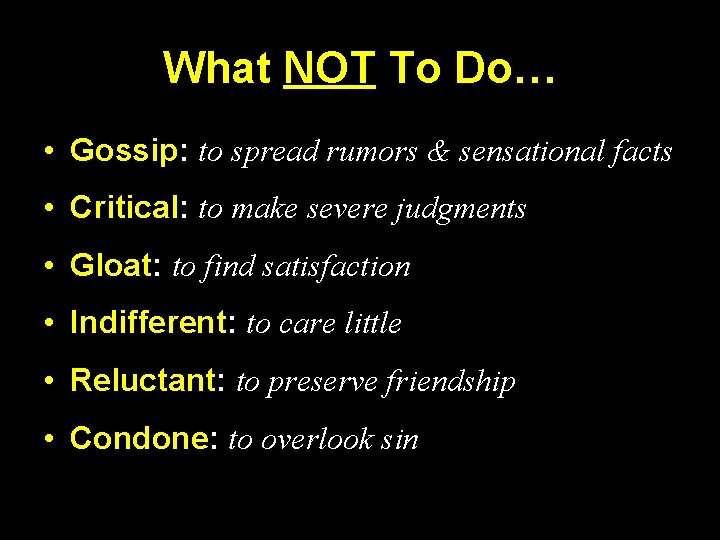 What NOT To Do…

• Gossip: to spread rumors & sensational facts
• Critical: to make severe judgments
• Gloat: to find satisfaction
• Indifferent: to care little
• Reluctant: to preserve friendship
• Condone: to overlook sin